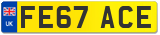 UK FE67 ACE